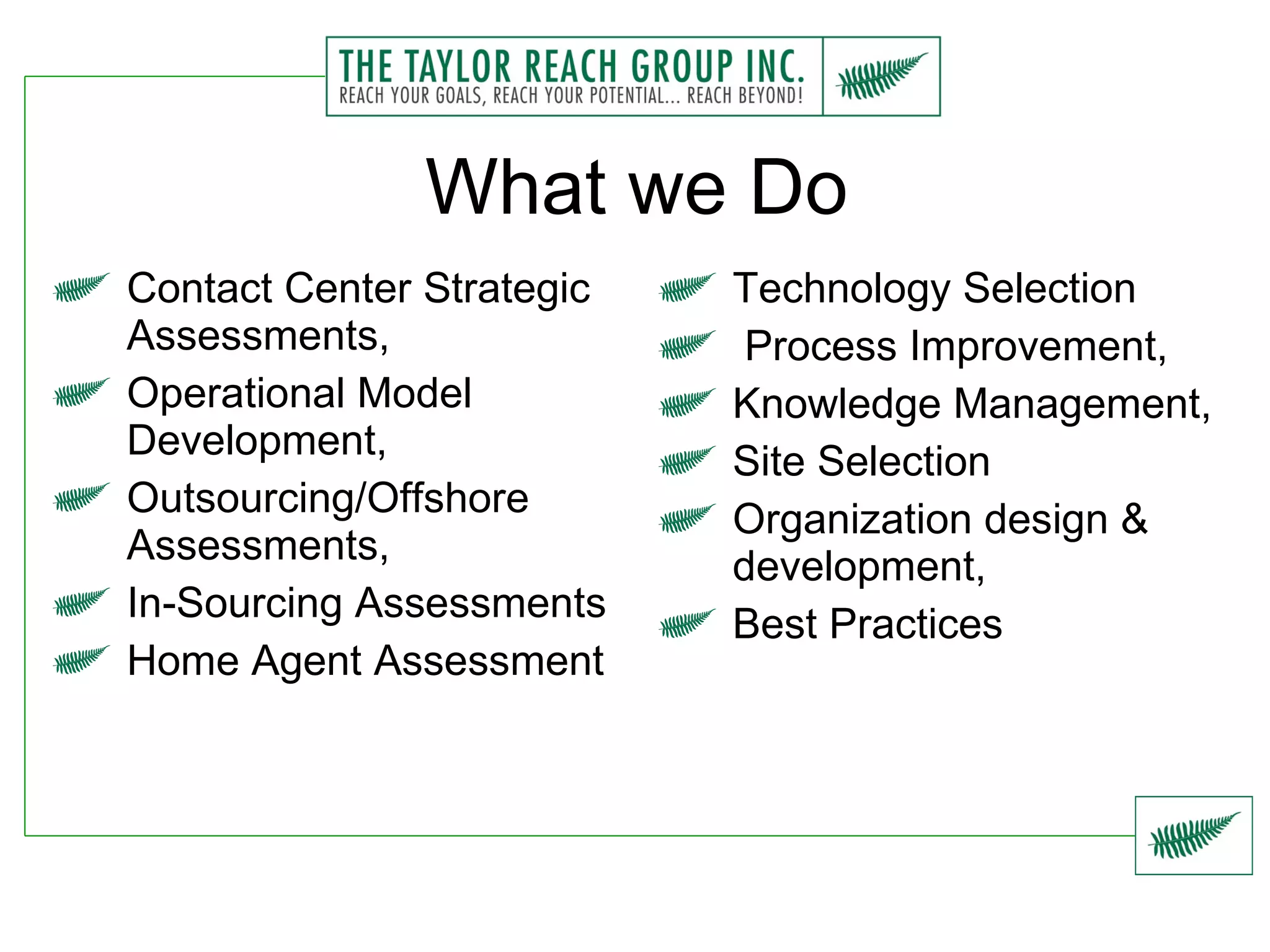 THE TAYLOR REACH GROUP INC.
REACH YOUR GOALS, REACH YOUR POTENTIAL... REACH BEYOND!

What we Do

Contact Center Strategic Assessments,

Operational Model Development,

Outsourcing/Offshore Assessments,

In-Sourcing Assessments

Home Agent Assessment

Technology Selection

Process Improvement,

Knowledge Management,

Site Selection

Organization design & development,

Best Practices